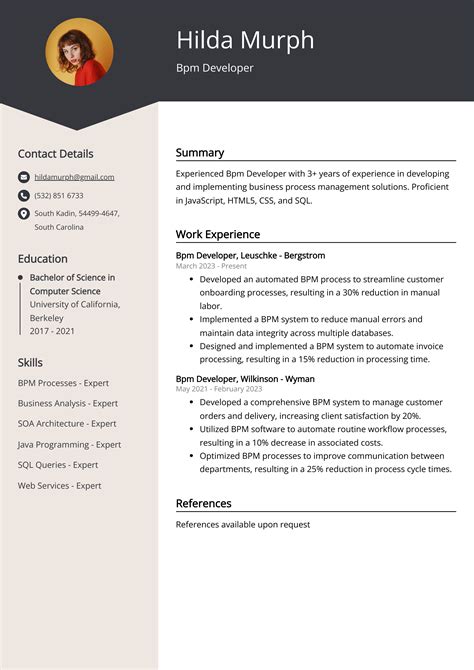 Hilda Murph
Bpm Developer

Contact Details
hildamurph@gmail.com
(532) 851 6733
South Kadin, 54499-4647, South Carolina

Education
Bachelor of Science in Computer Science
University of California, Berkeley
2017 - 2021

Skills
BPM Processes - Expert
Business Analysis - Expert
SOA Architecture - Expert
Java Programming - Expert
SQL Queries - Expert
Web Services - Expert

Summary
Experienced Bpm Developer with 3+ years of experience in developing and implementing business process management solutions. Proficient in JavaScript, HTML5, CSS, and SQL.

Work Experience
Bpm Developer, Leuschke - Bergstrom
March 2023 - Present
• Developed an automated BPM process to streamline customer onboarding processes, resulting in a 30% reduction in manual labor.
• Implemented a BPM system to reduce manual errors and maintain data integrity across multiple databases.
• Designed and implemented a BPM system to automate invoice processing, resulting in a 15% reduction in processing time.

Bpm Developer, Wilkinson - Wyman
May 2021 - February 2023
• Developed a comprehensive BPM system to manage customer orders and delivery, increasing client satisfaction by 20%.
• Utilized BPM software to automate routine workflow processes, resulting in a 10% decrease in associated costs.
• Optimized BPM processes to improve communication between departments, resulting in a 25% reduction in process cycle times.

References
References available upon request